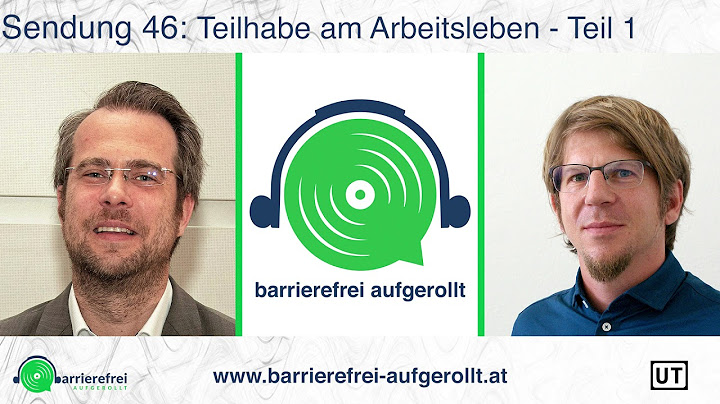 Sendung 46: Teilhabe am Arbeitsleben - Teil 1

barrierefrei aufgerollt

barrierefrei AUFGEROLLT

www.barrierefrei-aufgerollt.at

UT